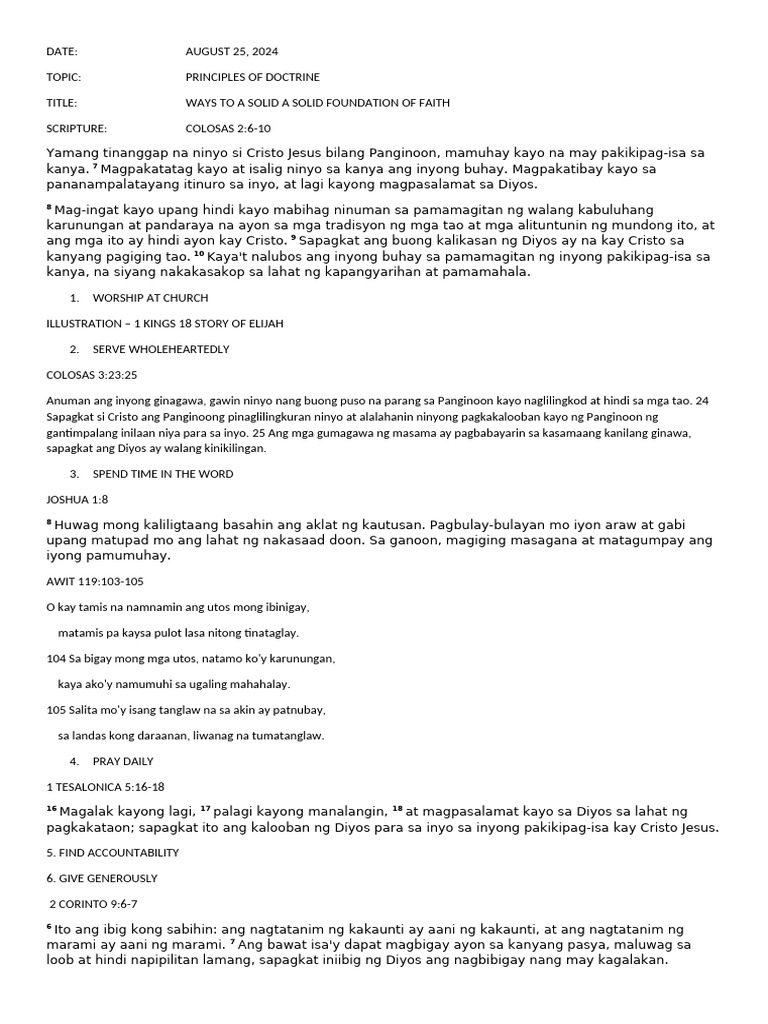 DATE: AUGUST 25, 2024

TOPIC: PRINCIPLES OF DOCTRINE

TITLE: WAYS TO A SOLID A SOLID FOUNDATION OF FAITH

SCRIPTURE: COLOSAS 2:6-10

Yamang tinanggap na ninyo si Cristo Jesus bilang Panginoon, mamuhay kayo na may pakikipag-isa sa kanya. $^{7}$ Magpakatatag kayo at isalig ninyo sa kanya ang inyong buhay. Magpakatibay kayo sa pananampalatayang itinuro sa inyo, at lagi kayong magpasalamat sa Diyos.

$^{8}$ Mag-ingat kayo upang hindi kayo mabihag ninuman sa pamamagitan ng walang kabuluhang karunungan at pandaraya na ayon sa mga tradisyon ng mga tao at mga alituntunin ng mundong ito, at ang mga ito ay hindi ayon kay Cristo. $^{9}$ Sapagkat ang buong kalikasan ng Diyos ay na kay Cristo sa kanyang pagiging tao. $^{10}$ Kaya't nalubos ang inyong buhay sa pamamagitan ng inyong pakikipag-isa sa kanya, na siyang nakakasakop sa lahat ng kapangyarihan at pamamahala.

1. WORSHIP AT CHURCH

ILLUSTRATION – 1 KINGS 18 STORY OF ELIJAH

2. SERVE WHOLEHEARTEDLY

COLOSAS 3:23:25

Anuman ang inyong ginagawa, gawin ninyo nang buong puso na parang sa Panginoon kayo naglilingkod at hindi sa mga tao. 24 Sapagkat si Cristo ang Panginoong pinaglilingkuran ninyo at alalahanin ninyong pagkakalooban kayo ng Panginoon ng gantimpalang inilaan niya para sa inyo. 25 Ang mga gumagawa ng masama ay pagbabayarin sa kasamaang kanilang ginawa, sapagkat ang Diyos ay walang kinikilingan.

3. SPEND TIME IN THE WORD

JOSHUA 1:8

$^{8}$ Huwag mong kaliligtaang basahin ang aklat ng kautusan. Pagbulay-bulayan mo iyon araw at gabi upang matupad mo ang lahat ng nakasaad doon. Sa ganoon, magiging masagana at matagumpay ang iyong pamumuhay.

AWIT 119:103-105

O kay tamis na namnamin ang utos mong ibinigay,

matamis pa kaysa pulot lasa nitong tinataglay.

104 Sa bigay mong mga utos, natamo ko'y karunungan,

kaya ako'y namumuhi sa ugaling mahahalay.

105 Salita mo'y isang tanglaw na sa akin ay patnubay,

sa landas kong daraanan, liwanag na tumatanglaw.

4. PRAY DAILY

1 TESALONICA 5:16-18

$^{16}$ Magalak kayong lagi, $^{17}$ palagi kayong manalangin, $^{18}$ at magpasalamat kayo sa Diyos sa lahat ng pagkakataon; sapagkat ito ang kalooban ng Diyos para sa inyo sa inyong pakikipag-isa kay Cristo Jesus.

5. FIND ACCOUNTABILITY

6. GIVE GENEROUSLY

2 CORINTO 9:6-7

$^{6}$ Ito ang ibig kong sabihin: ang nagtatanim ng kakaunti ay aani ng kakaunti, at ang nagtatanim ng marami ay aani ng marami. $^{7}$ Ang bawat isa'y dapat magbigay ayon sa kanyang pasya, maluwag sa loob at hindi napipilitan lamang, sapagkat iniibig ng Diyos ang nagbibigay nang may kagalakan.